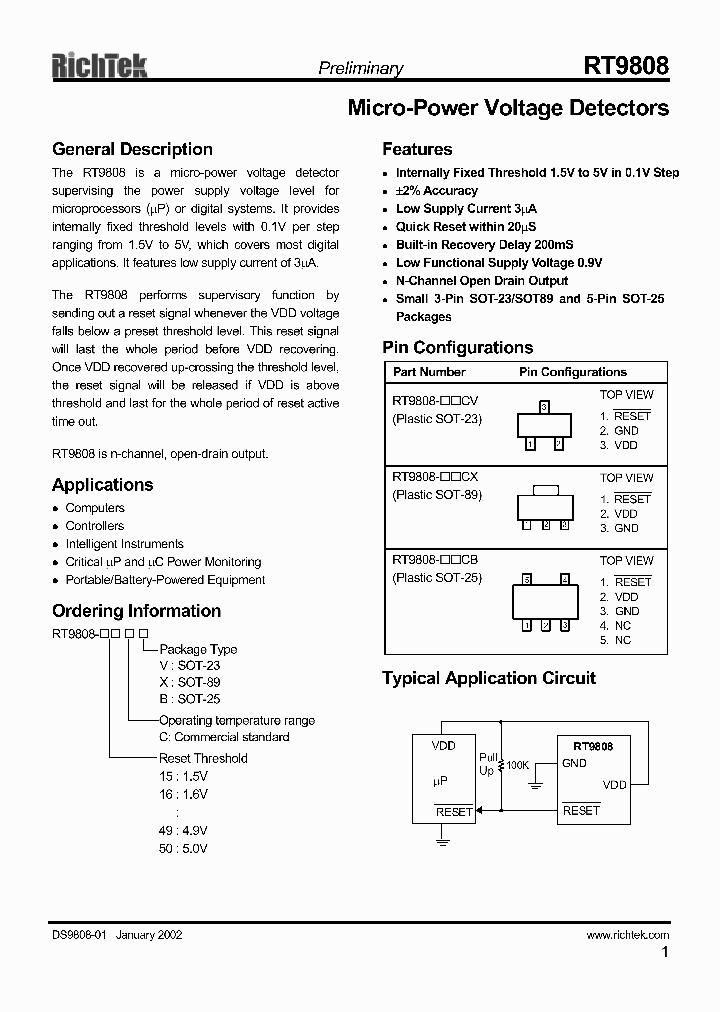 RichTek

Preliminary

RT9808

Micro-Power Voltage Detectors

General Description

The RT9808 is a micro-power voltage detector supervising the power supply voltage level for microprocessors (μP) or digital systems. It provides internally fixed threshold levels with 0.1V per step ranging from 1.5V to 5V, which covers most digital applications. It features low supply current of 3μA.

The RT9808 performs supervisory function by sending out a reset signal whenever the VDD voltage falls below a preset threshold level. This reset signal will last the whole period before VDD recovering. Once VDD recovered up-crossing the threshold level, the reset signal will be released if VDD is above threshold and last for the whole period of reset active time out.

RT9808 is n-channel, open-drain output.

Applications

• Computers
• Controllers
• Intelligent Instruments
• Critical μP and μC Power Monitoring
• Portable/Battery-Powered Equipment

Ordering Information

RT9808-□□ □ □

Package Type
V : SOT-23
X : SOT-89
B : SOT-25

Operating temperature range
C: Commercial standard

Reset Threshold
15 : 1.5V
16 : 1.6V
:
49 : 4.9V
50 : 5.0V

Features

• Internally Fixed Threshold 1.5V to 5V in 0.1V Step
• ±2% Accuracy
• Low Supply Current 3μA
• Quick Reset within 20μS
• Built-in Recovery Delay 200mS
• Low Functional Supply Voltage 0.9V
• N-Channel Open Drain Output
• Small 3-Pin SOT-23/SOT89 and 5-Pin SOT-25 Packages

Pin Configurations

| Part Number | Pin Configurations |
|---|---|
| RT9808-□□CV (Plastic SOT-23) | 3 1 2 TOP VIEW 1. $\overline{RESET}$ 2. GND 3. VDD |
| RT9808-□□CX (Plastic SOT-89) | 1 2 3 TOP VIEW 1. $\overline{RESET}$ 2. VDD 3. GND |
| RT9808-□□CB (Plastic SOT-25) | 5 4 1 2 3 TOP VIEW 1. $\overline{RESET}$ 2. VDD 3. GND 4. NC 5. NC |

Typical Application Circuit

VDD
μP
$\overline{RESET}$
Pull Up
100K
RT9808
GND
VDD
$\overline{RESET}$

DS9808-01 January 2002

www.richtek.com

1